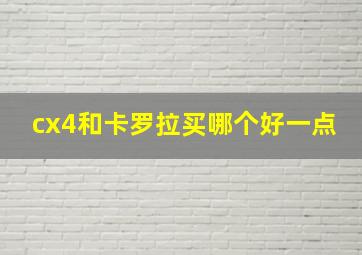 cx4和卡罗拉买哪个好一点